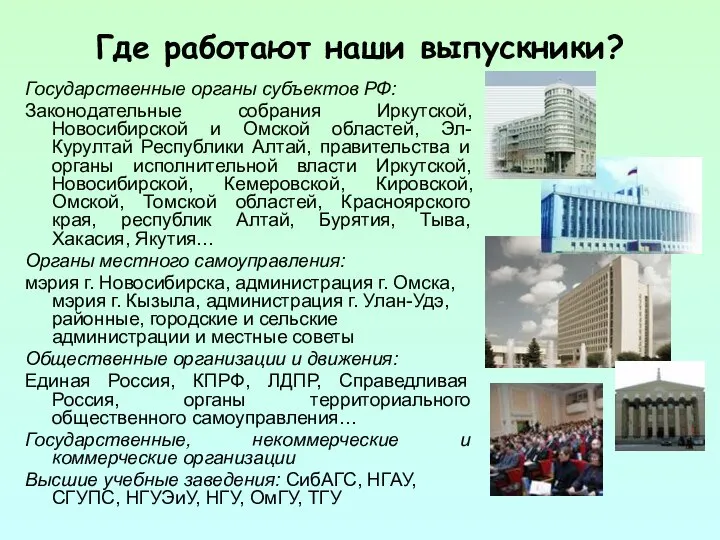 Где работают наши выпускники?

Государственные органы субъектов РФ:

Законодательные собрания Иркутской, Новосибирской и Омской областей, Эл-Курултай Республики Алтай, правительства и органы исполнительной власти Иркутской, Новосибирской, Кемеровской, Кировской, Омской, Томской областей, Красноярского края, республик Алтай, Бурятия, Тыва, Хакасия, Якутия…

Органы местного самоуправления:

мэрия г. Новосибирска, администрация г. Омска, мэрия г. Кызыла, администрация г. Улан-Удэ, районные, городские и сельские администрации и местные советы

Общественные организации и движения:

Единая Россия, КПРФ, ЛДПР, Справедливая Россия, органы территориального общественного самоуправления…

Государственные, некоммерческие и коммерческие организации

Высшие учебные заведения: СибАГС, НГАУ, СГУПС, НГУЭиУ, НГУ, ОмГУ, ТГУ